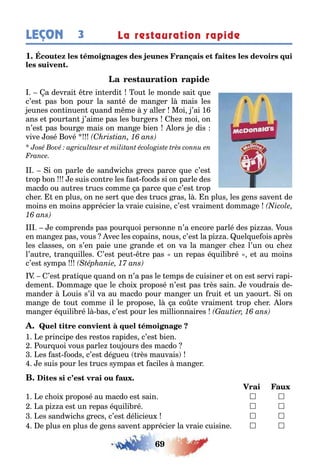 LEÇON 3 La restauration rapide

1. Écoutez les témoignages des jeunes Français et faites les devoirs qui les suivent.

La restauration rapide

I. – Ça devrait être interdit ! Tout le monde sait que c'est pas bon pour la santé de manger là mais les jeunes continuent quand même à y aller ! Moi, j'ai 16 ans et pourtant j'aime pas les burgers ! Chez moi, on n'est pas bourge mais on mange bien ! Alors je dis : vive José Bové *!!! (Christian, 16 ans)

* José Bové : agriculteur et militant écologiste très connu en France.

McDonald's

II. – Si on parle de sandwichs grecs parce que c'est trop bon !!! Je suis contre les fast-foods si on parle des macdo ou autres trucs comme ça parce que c'est trop cher. Et en plus, on ne sert que des trucs gras, là. En plus, les gens savent de moins en moins apprécier la vraie cuisine, c'est vraiment dommage ! (Nicole, 16 ans)

III. – Je comprends pas pourquoi personne n'a encore parlé des pizzas. Vous en mangez pas, vous ? Avec les copains, nous, c'est la pizza. Quelquefois après les classes, on s'en paie une grande et on va la manger chez l'un ou chez l'autre, tranquilles. C'est peut-être pas « un repas équilibré », et au moins c'est sympa !!! (Stéphanie, 17 ans)

IV. – C'est pratique quand on n'a pas le temps de cuisiner et on est servi rapidement. Dommage que le choix proposé n'est pas très sain. Je voudrais demander à Louis s'il va au macdo pour manger un fruit et un yaourt. Si on mange de tout comme il le propose, là ça coûte vraiment trop cher. Alors manger équilibré là-bas, c'est pour les millionnaires ! (Gautier, 16 ans)

A. Quel titre convient à quel témoignage ?
1. Le principe des restos rapides, c'est bien.
2. Pourquoi vous parlez toujours des macdo ?
3. Les fast-foods, c'est dégueu (très mauvais) !
4. Je suis pour les trucs sympas et faciles à manger.

B. Dites si c'est vrai ou faux.

| | Vrai | Faux |
|---|---|---|
| 1. Le choix proposé au macdo est sain. | ☐ | ☐ |
| 2. La pizza est un repas équilibré. | ☐ | ☐ |
| 3. Les sandwichs grecs, c'est délicieux ! | ☐ | ☐ |
| 4. De plus en plus de gens savent apprécier la vraie cuisine. | ☐ | ☐ |

69